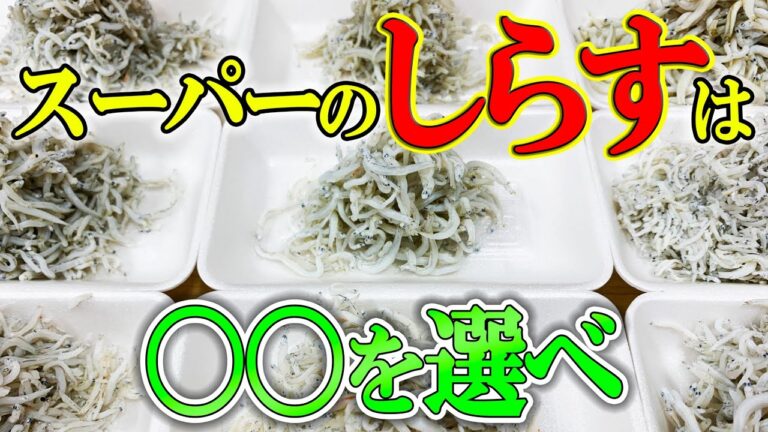 スーパーのしらすは

〇〇を選べ